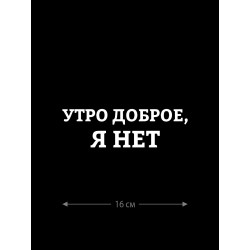 УТРО ДОБРОЕ,
Я НЕТ

16 см